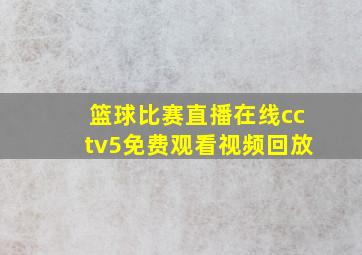 篮球比赛直播在线cctv5免费观看视频回放